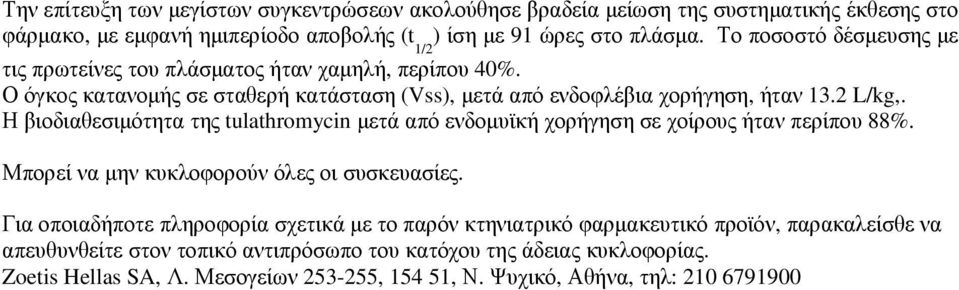 Την επίτευξη των μεγίστων συγκεντρώσεων ακολούθησε βραδεία μείωση της συστηματικής έκθεσης στο φάρμακο, με εμφανή ημιπερίοδο αποβολής ($t_{1/2}$) ίση με 91 ώρες στο πλάσμα. Το ποσοστό δέσμευσης με τις πρωτείνες του πλάσματος ήταν χαμηλή, περίπου 40%.
Ο όγκος κατανομής σε σταθερή κατάσταση (Vss), μετά από ενδοφλέβια χορήγηση, ήταν 13.2 L/kg,.
Η βιοδιαθεσιμότητα της tulathromycin μετά από ενδομυϊκή χορήγηση σε χοίρους ήταν περίπου 88%.

Μπορεί να μην κυκλοφορούν όλες οι συσκευασίες.

Για οποιαδήποτε πληροφορία σχετικά με το παρόν κτηνιατρικό φαρμακευτικό προϊόν, παρακαλείσθε να απευθυνθείτε στον τοπικό αντιπρόσωπο του κατόχου της άδειας κυκλοφορίας.
Zoetis Hellas SA, Λ. Μεσογείων 253-255, 154 51, Ν. Ψυχικό, Αθήνα, τηλ: 210 6791900